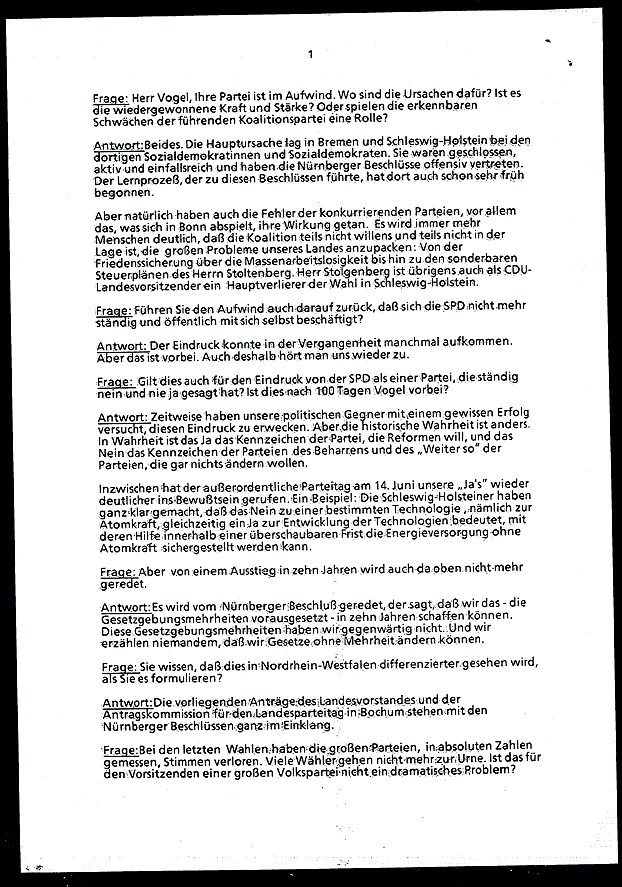 1

Frage: Herr Vogel, Ihre Partei ist im Aufwind. Wo sind die Ursachen dafür? Ist es die wiedergewonnene Kraft und Stärke? Oder spielen die erkennbaren Schwächen der führenden Koalitionspartei eine Rolle?

Antwort: Beides. Die Hauptursache lag in Bremen und Schleswig-Holstein bei den dortigen Sozialdemokratinnen und Sozialdemokraten. Sie waren geschlossen, aktiv und einfallsreich und haben die Nürnberger Beschlüsse offensiv vertreten. Der Lernprozeß, der zu diesen Beschlüssen führte, hat dort auch schon sehr früh begonnen.

Aber natürlich haben auch die Fehler der konkurrierenden Parteien, vor allem das, was sich in Bonn abspielt, ihre Wirkung getan. Es wird immer mehr Menschen deutlich, daß die Koalition teils nicht willens und teils nicht in der Lage ist, die großen Probleme unseres Landes anzupacken: Von der Friedenssicherung über die Massenarbeitslosigkeit bis hin zu den sonderbaren Steuerplänen des Herrn Stoltenberg. Herr Stoltenberg ist übrigens auch als CDU-Landesvorsitzender ein Hauptverlierer der Wahl in Schleswig-Holstein.

Frage: Führen Sie den Aufwind auch darauf zurück, daß sich die SPD nicht mehr ständig und öffentlich mit sich selbst beschäftigt?

Antwort: Der Eindruck konnte in der Vergangenheit manchmal aufkommen. Aber das ist vorbei. Auch deshalb hört man uns wieder zu.

Frage: Gilt dies auch für den Eindruck von der SPD als einer Partei, die ständig nein und nie ja gesagt hat? Ist dies nach 100 Tagen Vogel vorbei?

Antwort: Zeitweise haben unsere politischen Gegner mit einem gewissen Erfolg versucht, diesen Eindruck zu erwecken. Aber die historische Wahrheit ist anders. In Wahrheit ist das Ja das Kennzeichen der Partei, die Reformen will, und das Nein das Kennzeichen der Parteien des Beharrens und des „Weiter so" der Parteien, die gar nichts ändern wollen.

Inzwischen hat der außerordentliche Parteitag am 14. Juni unsere „Ja's" wieder deutlicher ins Bewußtsein gerufen. Ein Beispiel: Die Schleswig-Holsteiner haben ganz klar gemacht, daß das Nein zu einer bestimmten Technologie, nämlich zur Atomkraft, gleichzeitig ein Ja zur Entwicklung der Technologien bedeutet, mit deren Hilfe innerhalb einer überschaubaren Frist die Energieversorgung ohne Atomkraft sichergestellt werden kann.

Frage: Aber von einem Ausstieg in zehn Jahren wird auch da oben nicht mehr geredet.

Antwort: Es wird vom Nürnberger Beschluß geredet, der sagt, daß wir das - die Gesetzgebungsmehrheiten vorausgesetzt - in zehn Jahren schaffen können. Diese Gesetzgebungsmehrheiten haben wir gegenwärtig nicht. Und wir erzählen niemandem, daß wir Gesetze ohne Mehrheit ändern können.

Frage: Sie wissen, daß dies in Nordrhein-Westfalen differenzierter gesehen wird, als Sie es formulieren?

Antwort: Die vorliegenden Anträge des Landesvorstandes und der Antragskommission für den Landesparteitag in Bochum stehen mit den Nürnberger Beschlüssen ganz im Einklang.

Frage: Bei den letzten Wahlen haben die großen Parteien, in absoluten Zahlen gemessen, Stimmen verloren. Viele Wähler gehen nicht mehr zur Urne. Ist das für den Vorsitzenden einer großen Volkspartei nicht ein dramatisches Problem?